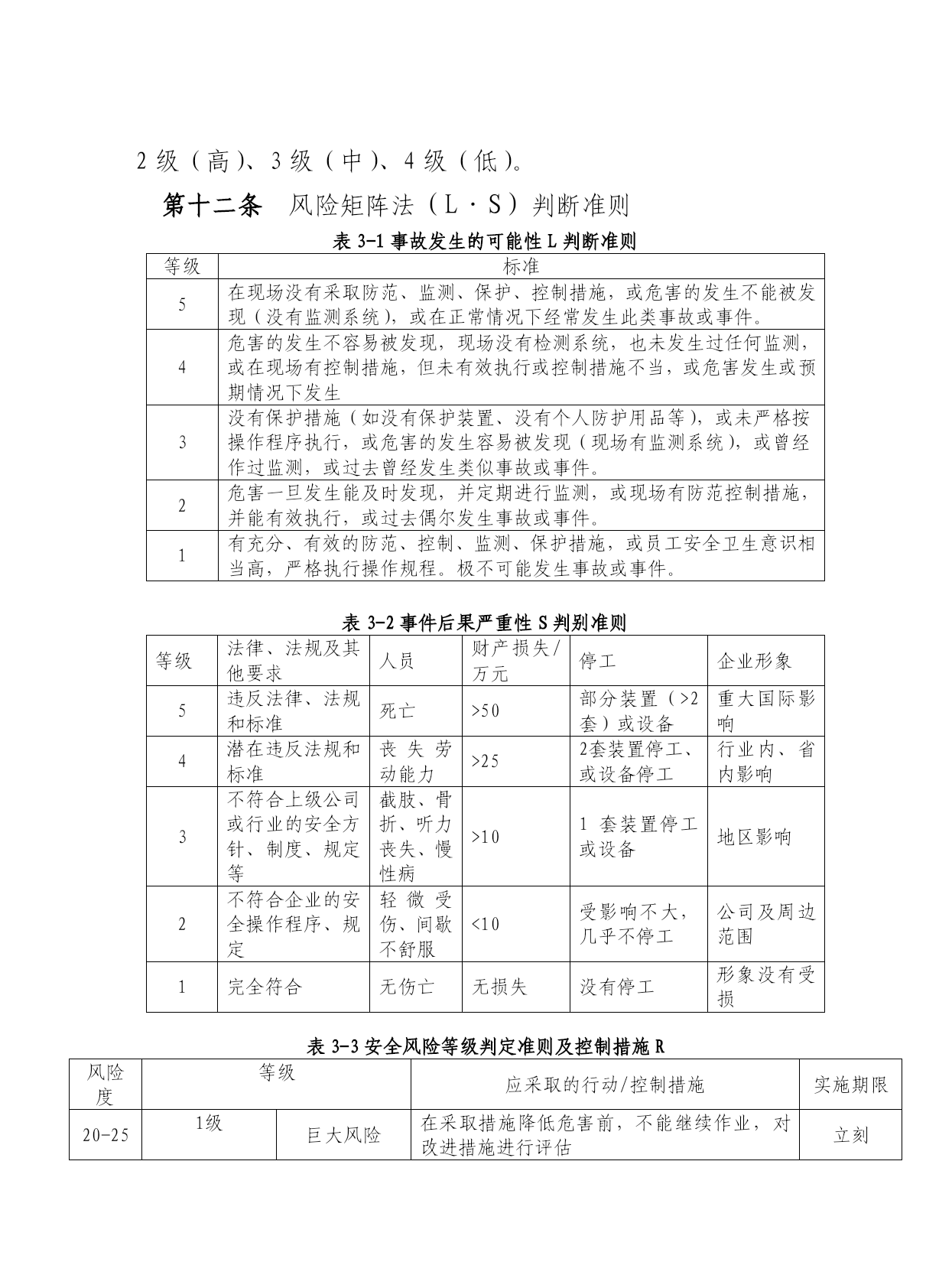 2 级（高）、3 级（中）、4 级（低）。

第十二条 风险矩阵法（L·S）判断准则

表 3-1 事故发生的可能性 L 判断准则

| 等级 | 标准 |
|---|---|
| 5 | 在现场没有采取防范、监测、保护、控制措施，或危害的发生不能被发现（没有监测系统），或在正常情况下经常发生此类事故或事件。 |
| 4 | 危害的发生不容易被发现，现场没有检测系统，也未发生过任何监测，或在现场有控制措施，但未有效执行或控制措施不当，或危害发生或预期情况下发生 |
| 3 | 没有保护措施（如没有保护装置、没有个人防护用品等），或未严格按操作程序执行，或危害的发生容易被发现（现场有监测系统），或曾经作过监测，或过去曾经发生类似事故或事件。 |
| 2 | 危害一旦发生能及时发现，并定期进行监测，或现场有防范控制措施，并能有效执行，或过去偶尔发生事故或事件。 |
| 1 | 有充分、有效的防范、控制、监测、保护措施，或员工安全卫生意识相当高，严格执行操作规程。极不可能发生事故或事件。 |

表 3-2 事件后果严重性 S 判别准则

| 等级 | 法律、法规及其他要求 | 人员 | 财产损失/万元 | 停工 | 企业形象 |
|---|---|---|---|---|---|
| 5 | 违反法律、法规和标准 | 死亡 | >50 | 部分装置（>2套）或设备 | 重大国际影响 |
| 4 | 潜在违反法规和标准 | 丧失劳动能力 | >25 | 2套装置停工、或设备停工 | 行业内、省内影响 |
| 3 | 不符合上级公司或行业的安全方针、制度、规定等 | 截肢、骨折、听力丧失、慢性病 | >10 | 1 套装置停工或设备 | 地区影响 |
| 2 | 不符合企业的安全操作程序、规定 | 轻微受伤、间歇不舒服 | <10 | 受影响不大，几乎不停工 | 公司及周边范围 |
| 1 | 完全符合 | 无伤亡 | 无损失 | 没有停工 | 形象没有受损 |

表 3-3 安全风险等级判定准则及控制措施 R

| 风险度 | 等级 | | 应采取的行动/控制措施 | 实施期限 |
|---|---|---|---|---|
| 20-25 | 1级 | 巨大风险 | 在采取措施降低危害前，不能继续作业，对改进措施进行评估 | 立刻 |